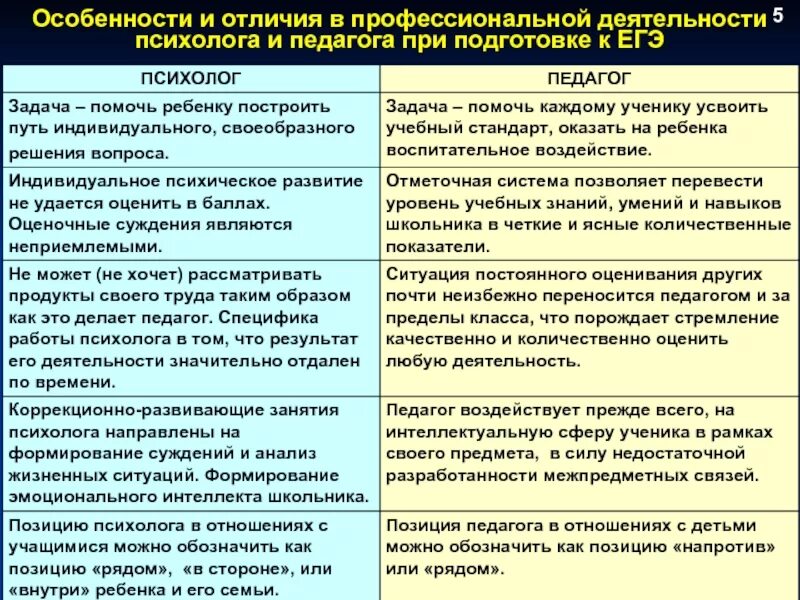 Особенности и отличия в профессиональной деятельности психолога и педагога при подготовке к ЕГЭ 5

| ПСИХОЛОГ | ПЕДАГОГ |
|---|---|
| Задача – помочь ребенку построить путь индивидуального, своеобразного решения вопроса. | Задача – помочь каждому ученику усвоить учебный стандарт, оказать на ребенка воспитательное воздействие. |
| Индивидуальное психическое развитие не удается оценить в баллах. Оценочные суждения являются неприемлемыми. | Отметочная система позволяет перевести уровень учебных знаний, умений и навыков школьника в четкие и ясные количественные показатели. |
| Не может (не хочет) рассматривать продукты своего труда таким образом как это делает педагог. Специфика работы психолога в том, что результат его деятельности значительно отдален по времени. | Ситуация постоянного оценивания других почти неизбежно переносится педагогом и за пределы класса, что порождает стремление качественно и количественно оценить любую деятельность. |
| Коррекционно-развивающие занятия психолога направлены на формирование суждений и анализ жизненных ситуаций. Формирование эмоционального интеллекта школьника. | Педагог воздействует прежде всего, на интеллектуальную сферу ученика в рамках своего предмета, в силу недостаточной разработанности межпредметных связей. |
| Позицию психолога в отношениях с учащимися можно обозначить как позицию «рядом», «в стороне», или «внутри» ребенка и его семьи. | Позиция педагога в отношениях с детьми можно обозначить как позицию «напротив» или «рядом». |